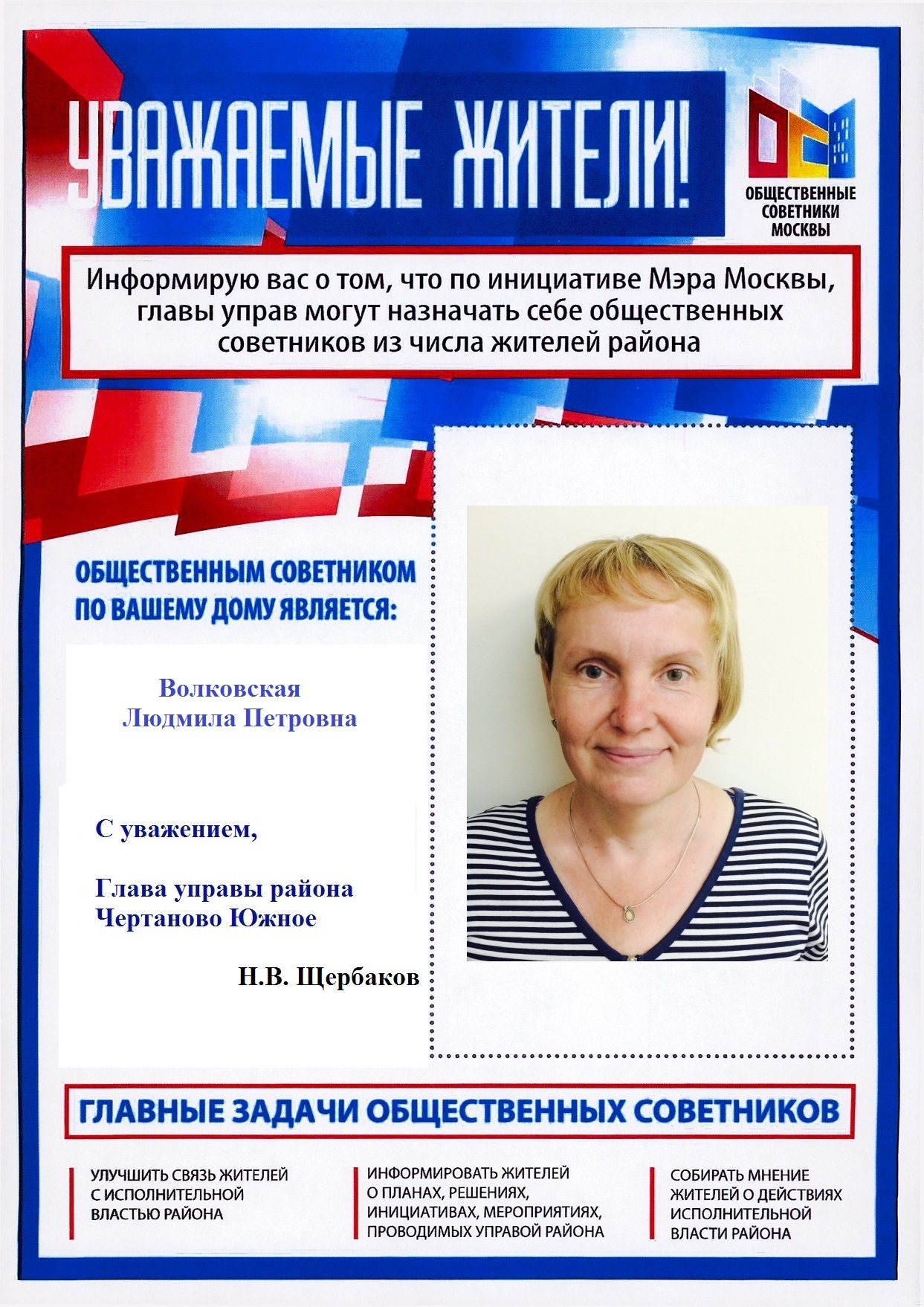 УВАЖАЕМЫЕ ЖИТЕЛИ!

ОБЩЕСТВЕННЫЕ СОВЕТНИКИ МОСКВЫ

Информирую вас о том, что по инициативе Мэра Москвы, главы управ могут назначать себе общественных советников из числа жителей района

ОБЩЕСТВЕННЫМ СОВЕТНИКОМ ПО ВАШЕМУ ДОМУ ЯВЛЯЕТСЯ:

Волковская
Людмила Петровна

С уважением,

Глава управы района
Чертаново Южное

Н.В. Щербаков

ГЛАВНЫЕ ЗАДАЧИ ОБЩЕСТВЕННЫХ СОВЕТНИКОВ

УЛУЧШИТЬ СВЯЗЬ ЖИТЕЛЕЙ С ИСПОЛНИТЕЛЬНОЙ ВЛАСТЬЮ РАЙОНА

ИНФОРМИРОВАТЬ ЖИТЕЛЕЙ О ПЛАНАХ, РЕШЕНИЯХ, ИНИЦИАТИВАХ, МЕРОПРИЯТИЯХ, ПРОВОДИМЫХ УПРАВОЙ РАЙОНА

СОБИРАТЬ МНЕНИЕ ЖИТЕЛЕЙ О ДЕЙСТВИЯХ ИСПОЛНИТЕЛЬНОЙ ВЛАСТИ РАЙОНА